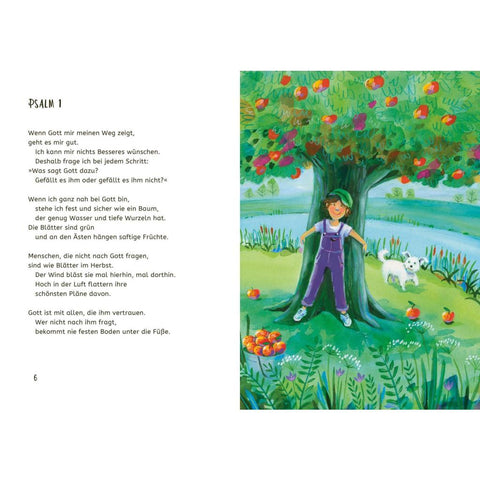 PSALM 1

Wenn Gott mir meinen Weg zeigt,
geht es mir gut.
Ich kann mir nichts Besseres wünschen.
Deshalb frage ich bei jedem Schritt:
»Was sagt Gott dazu?
Gefällt es ihm oder gefällt es ihm nicht?«

Wenn ich ganz nah bei Gott bin,
stehe ich fest und sicher wie ein Baum,
der genug Wasser und tiefe Wurzeln hat.
Die Blätter sind grün
und an den Ästen hängen saftige Früchte.

Menschen, die nicht nach Gott fragen,
sind wie Blätter im Herbst.
Der Wind bläst sie mal hierhin, mal dorthin.
Hoch in der Luft flattern ihre
schönsten Pläne davon.

Gott ist mit allen, die ihm vertrauen.
Wer nicht nach ihm fragt,
bekommt nie festen Boden unter die Füße.

6